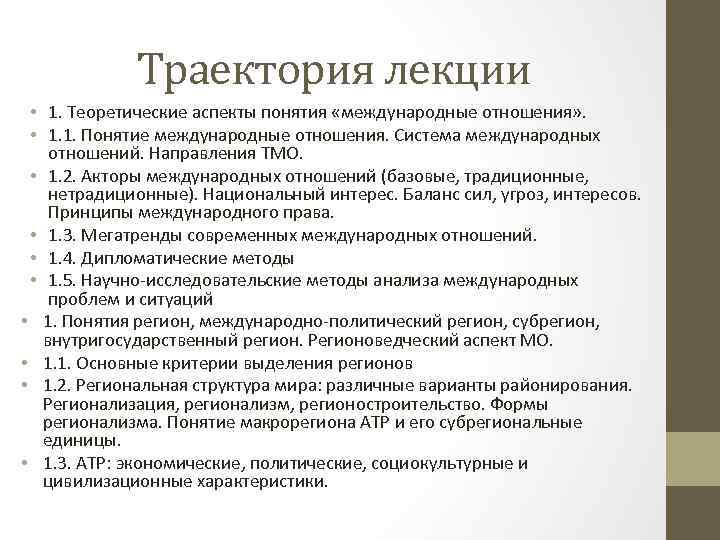 Траектория лекции

• 1. Теоретические аспекты понятия «международные отношения».
• 1.1. Понятие международные отношения. Система международных отношений. Направления ТМО.
• 1.2. Акторы международных отношений (базовые, традиционные, нетрадиционные). Национальный интерес. Баланс сил, угроз, интересов. Принципы международного права.
• 1.3. Мегатренды современных международных отношений.
• 1.4. Дипломатические методы
• 1.5. Научно-исследовательские методы анализа международных проблем и ситуаций
• 1. Понятия регион, международно-политический регион, субрегион, внутригосударственный регион. Регионоведческий аспект МО.
• 1.1. Основные критерии выделения регионов
• 1.2. Региональная структура мира: различные варианты районирования. Регионализация, регионализм, регионостроительство. Формы регионализма. Понятие макрорегиона АТР и его субрегиональные единицы.
• 1.3. АТР: экономические, политические, социокультурные и цивилизационные характеристики.